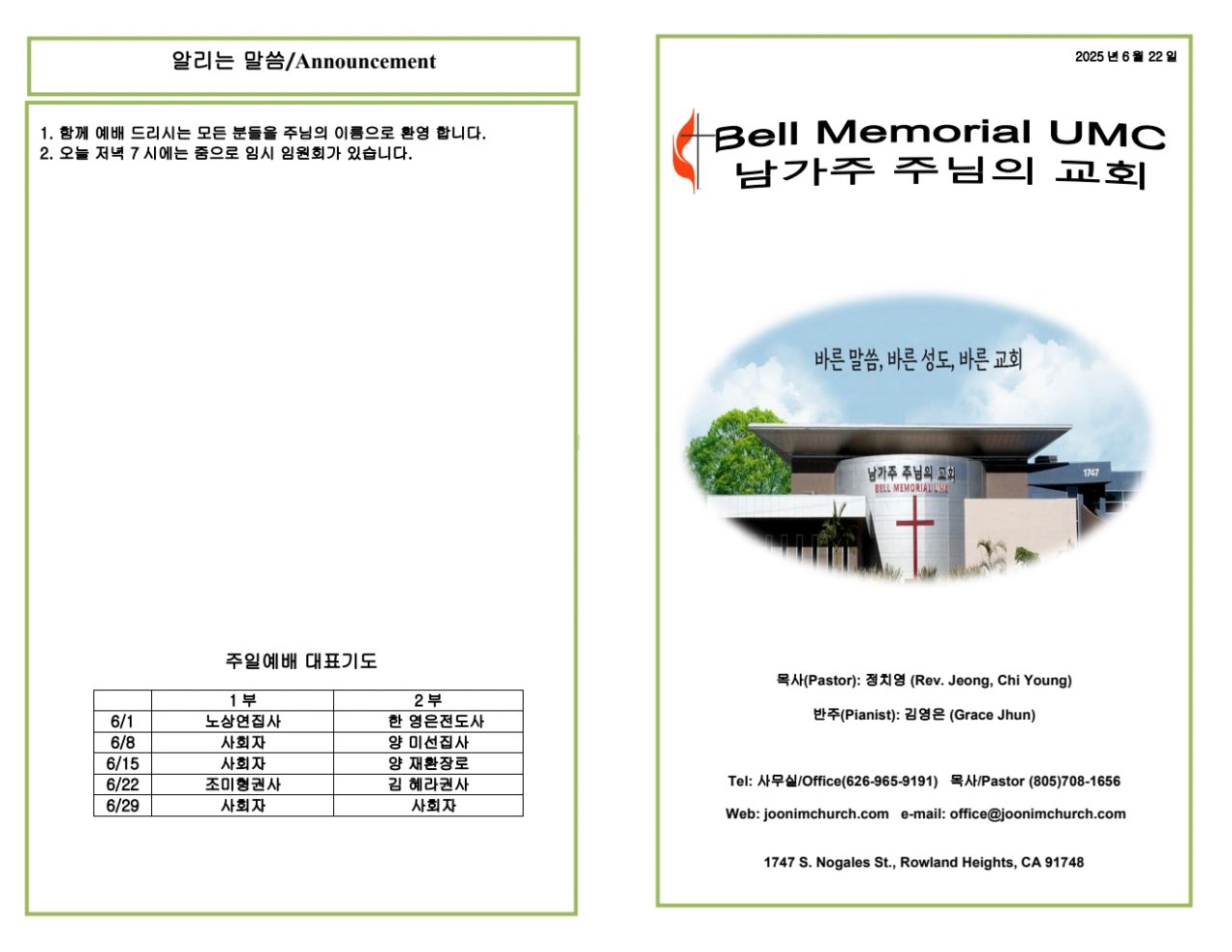 알리는 말씀/Announcement

1. 함께 예배 드리시는 모든 분들을 주님의 이름으로 환영 합니다.
2. 오늘 저녁 7 시에는 줌으로 임시 임원회가 있습니다.

주일예배 대표기도

| | 1 부 | 2 부 |
|---|---|---|
| 6/1 | 노상연집사 | 한 영은전도사 |
| 6/8 | 사회자 | 양 미선집사 |
| 6/15 | 사회자 | 양 재환장로 |
| 6/22 | 조미형권사 | 김 혜라권사 |
| 6/29 | 사회자 | 사회자 |

2025 년 6 월 22 일

Bell Memorial UMC
남가주 주님의 교회

바른 말씀, 바른 성도, 바른 교회

남가주 주님의 교회
BELL MEMORIAL UMC
1747

목사(Pastor): 정치영 (Rev. Jeong, Chi Young)

반주(Pianist): 김영은 (Grace Jhun)

Tel: 사무실/Office(626-965-9191) 목사/Pastor (805)708-1656

Web: joonimchurch.com e-mail: office@joonimchurch.com

1747 S. Nogales St., Rowland Heights, CA 91748